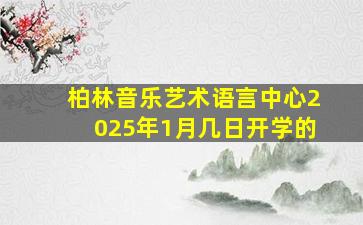 柏林音乐艺术语言中心2025年1月几日开学的